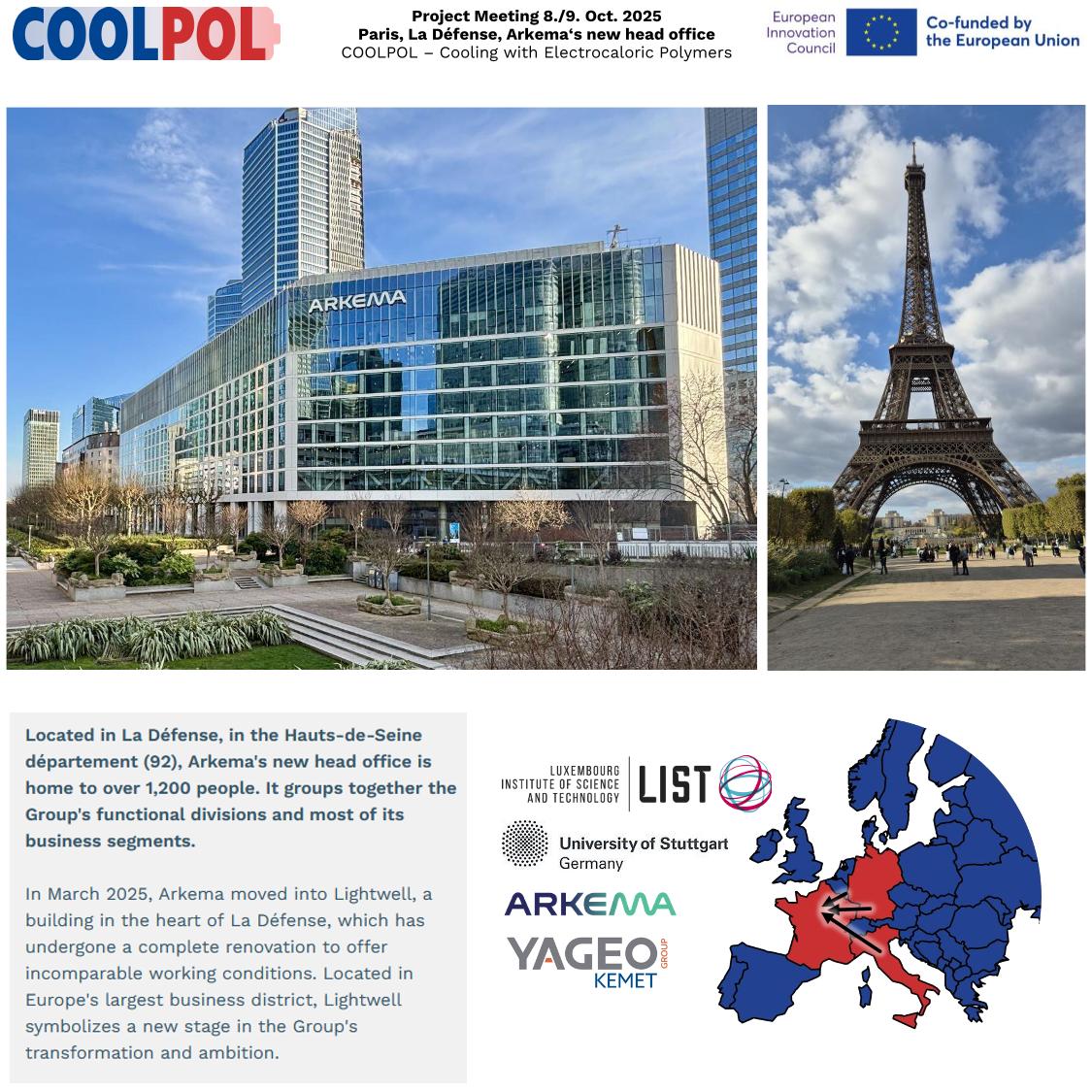 COOLPOL

Project Meeting 8./9. Oct. 2025
Paris, La Défense, Arkema's new head office
COOLPOL – Cooling with Electrocaloric Polymers

European Innovation Council

Co-funded by the European Union

ARKEMA

Located in La Défense, in the Hauts-de-Seine département (92), Arkema's new head office is home to over 1,200 people. It groups together the Group's functional divisions and most of its business segments.

In March 2025, Arkema moved into Lightwell, a building in the heart of La Défense, which has undergone a complete renovation to offer incomparable working conditions. Located in Europe's largest business district, Lightwell symbolizes a new stage in the Group's transformation and ambition.

LUXEMBOURG INSTITUTE OF SCIENCE AND TECHNOLOGY
LIST

University of Stuttgart
Germany

ARKEMA

YAGEO GROUP
KEMET